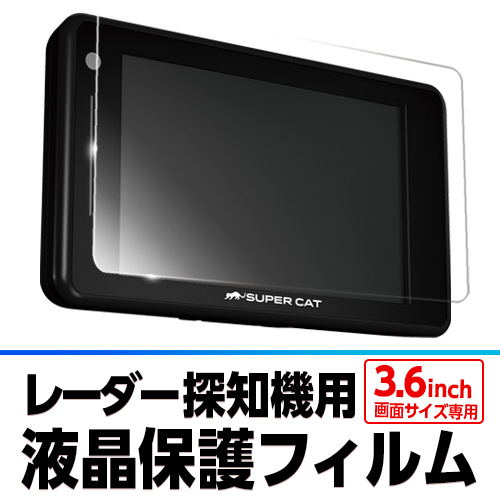 SUPER CAT

レーダー探知機用

3.6inch
画面サイズ専用

液晶保護フィルム